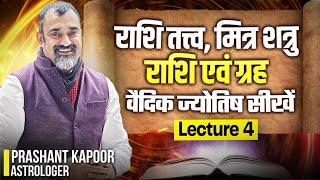 राशि तत्व, मित्र शत्रु
राशि एवं ग्रह
वैदिक ज्योतिष सीखें
Lecture 4

PRASHANT KAPOOR
ASTROLOGER